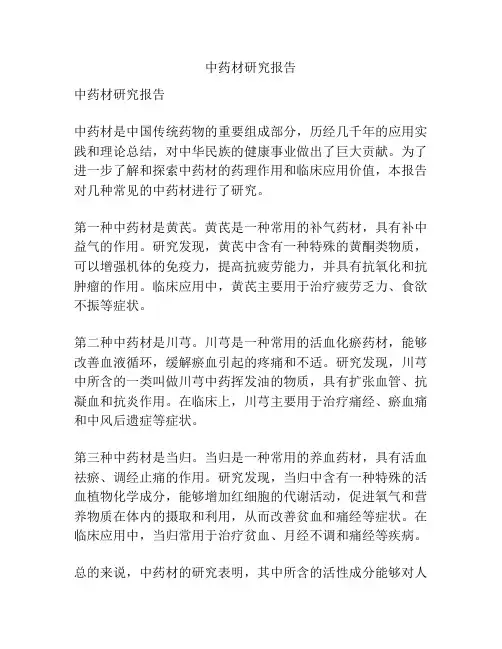 中药材研究报告

中药材研究报告

中药材是中国传统药物的重要组成部分，历经几千年的应用实践和理论总结，对中华民族的健康事业做出了巨大贡献。为了进一步了解和探索中药材的药理作用和临床应用价值，本报告对几种常见的中药材进行了研究。

第一种中药材是黄芪。黄芪是一种常用的补气药材，具有补中益气的作用。研究发现，黄芪中含有一种特殊的黄酮类物质，可以增强机体的免疫力，提高抗疲劳能力，并具有抗氧化和抗肿瘤的作用。临床应用中，黄芪主要用于治疗疲劳乏力、食欲不振等症状。

第二种中药材是川芎。川芎是一种常用的活血化瘀药材，能够改善血液循环，缓解瘀血引起的疼痛和不适。研究发现，川芎中所含的一类叫做川芎中药挥发油的物质，具有扩张血管、抗凝血和抗炎作用。在临床上，川芎主要用于治疗痛经、瘀血痛和中风后遗症等症状。

第三种中药材是当归。当归是一种常用的养血药材，具有活血祛瘀、调经止痛的作用。研究发现，当归中含有一种特殊的活血植物化学成分，能够增加红细胞的代谢活动，促进氧气和营养物质在体内的摄取和利用，从而改善贫血和痛经等症状。在临床应用中，当归常用于治疗贫血、月经不调和痛经等疾病。

总的来说，中药材的研究表明，其中所含的活性成分能够对人